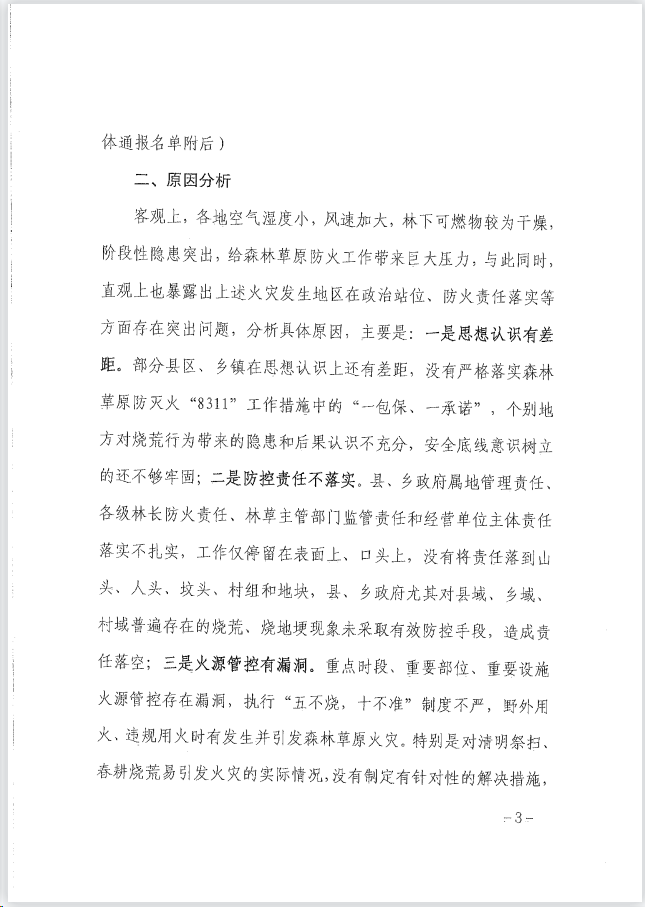 体通报名单附后）

二、原因分析

客观上，各地空气湿度小，风速加大，林下可燃物较为干燥，阶段性隐患突出，给森林草原防火工作带来巨大压力，与此同时，直观上也暴露出上述火灾发生地区在政治站位、防火责任落实等方面存在突出问题，分析具体原因，主要是：一是思想认识有差距。部分县区、乡镇在思想认识上还有差距，没有严格落实森林草原防灭火“8311”工作措施中的“一包保、一承诺”，个别地方对烧荒行为带来的隐患和后果认识不充分，安全底线意识树立的还不够牢固；二是防控责任不落实。县、乡政府属地管理责任、各级林长防火责任、林草主管部门监管责任和经营单位主体责任落实不扎实，工作仅停留在表面上、口头上，没有将责任落到山头、人头、坟头、村组和地块，县、乡政府尤其对县域、乡域、村域普遍存在的烧荒、烧地埂现象未采取有效防控手段，造成责任落空；三是火源管控有漏洞。重点时段、重要部位、重要设施火源管控存在漏洞，执行“五不烧，十不准”制度不严，野外用火、违规用火时有发生并引发森林草原火灾。特别是对清明祭扫、春耕烧荒易引发火灾的实际情况，没有制定有针对性的解决措施，

－3－